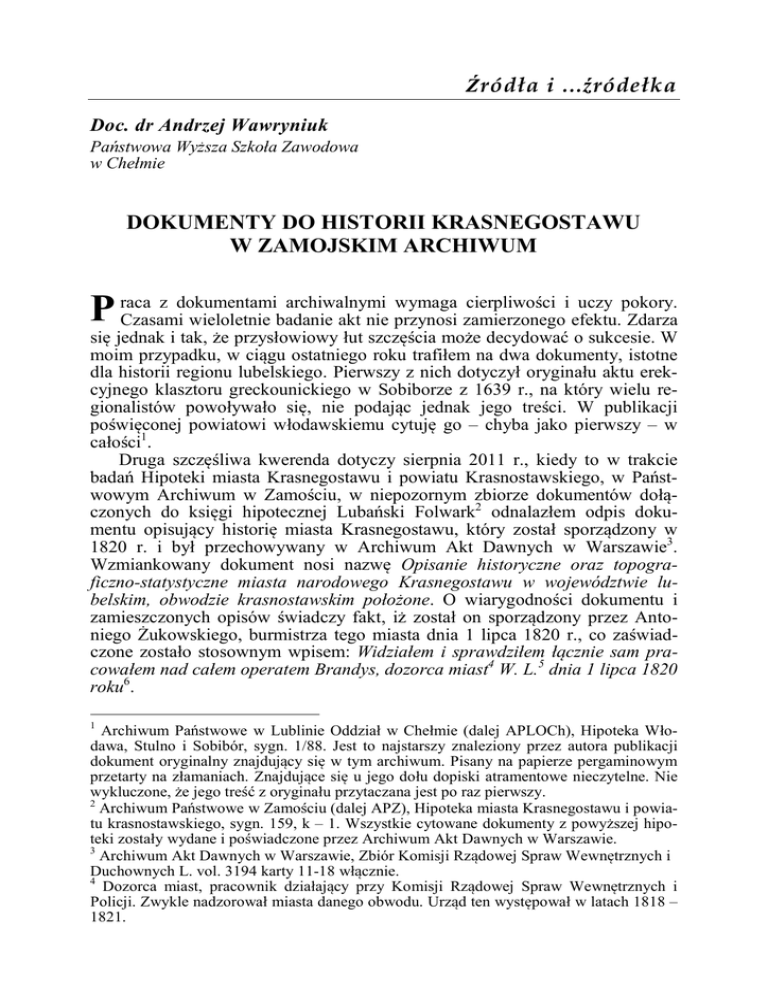 Źródła i ...źródełka

Doc. dr Andrzej Wawryniuk
Państwowa Wyższa Szkoła Zawodowa w Chełmie

DOKUMENTY DO HISTORII KRASNEGOSTAWU W ZAMOJSKIM ARCHIWUM

Praca z dokumentami archiwalnymi wymaga cierpliwości i uczy pokory. Czasami wieloletnie badanie akt nie przynosi zamierzonego efektu. Zdarza się jednak i tak, że przysłowiowy łut szczęścia może decydować o sukcesie. W moim przypadku, w ciągu ostatniego roku trafiłem na dwa dokumenty, istotne dla historii regionu lubelskiego. Pierwszy z nich dotyczył oryginału aktu erekcyjnego klasztoru greckounickiego w Sobiborze z 1639 r., na który wielu regionalistów powoływało się, nie podając jednak jego treści. W publikacji poświęconej powiatowi włodawskiemu cytuję go – chyba jako pierwszy – w całości$^1$.

Druga szczęśliwa kwerenda dotyczy sierpnia 2011 r., kiedy to w trakcie badań Hipoteki miasta Krasnegostawu i powiatu Krasnostawskiego, w Państwowym Archiwum w Zamościu, w niepozornym zbiorze dokumentów dołączonych do księgi hipotecznej Lubański Folwark$^2$ odnalazłem odpis dokumentu opisujący historię miasta Krasnegostawu, który został sporządzony w 1820 r. i był przechowywany w Archiwum Akt Dawnych w Warszawie$^3$. Wzmiankowany dokument nosi nazwę Opisanie historyczne oraz topograficzno-statystyczne miasta narodowego Krasnegostawu w województwie lubelskim, obwodzie krasnostawskim położone. O wiarygodności dokumentu i zamieszczonych opisów świadczy fakt, iż został on sporządzony przez Antoniego Żukowskiego, burmistrza tego miasta dnia 1 lipca 1820 r., co zaświadczone zostało stosownym wpisem: Widziałem i sprawdziłem łącznie sam pracowałem nad całem operatem Brandys, dozorca miast$^4$ W. L.$^5$ dnia 1 lipca 1820 roku$^6$.

$^1$ Archiwum Państwowe w Lublinie Oddział w Chełmie (dalej APLOCh), Hipoteka Włodawa, Stulno i Sobibór, sygn. 1/88. Jest to najstarszy znaleziony przez autora publikacji dokument oryginalny znajdujący się w tym archiwum. Pisany na papierze pergaminowym przetarty na złamaniach. Znajdujące się u jego dołu dopiski atramentowe nieczytelne. Nie wykluczone, że jego treść z oryginału przytaczana jest po raz pierwszy.
$^2$ Archiwum Państwowe w Zamościu (dalej APZ), Hipoteka miasta Krasnegostawu i powiatu krasnostawskiego, sygn. 159, k – 1. Wszystkie cytowane dokumenty z powyższej hipoteki zostały wydane i poświadczone przez Archiwum Akt Dawnych w Warszawie.
$^3$ Archiwum Akt Dawnych w Warszawie, Zbiór Komisji Rządowej Spraw Wewnętrznych i Duchownych L. vol. 3194 karty 11-18 włącznie.
$^4$ Dozorca miast, pracownik działający przy Komisji Rządowej Spraw Wewnętrznych i Policji. Zwykle nadzorował miasta danego obwodu. Urząd ten występował w latach 1818 – 1821.